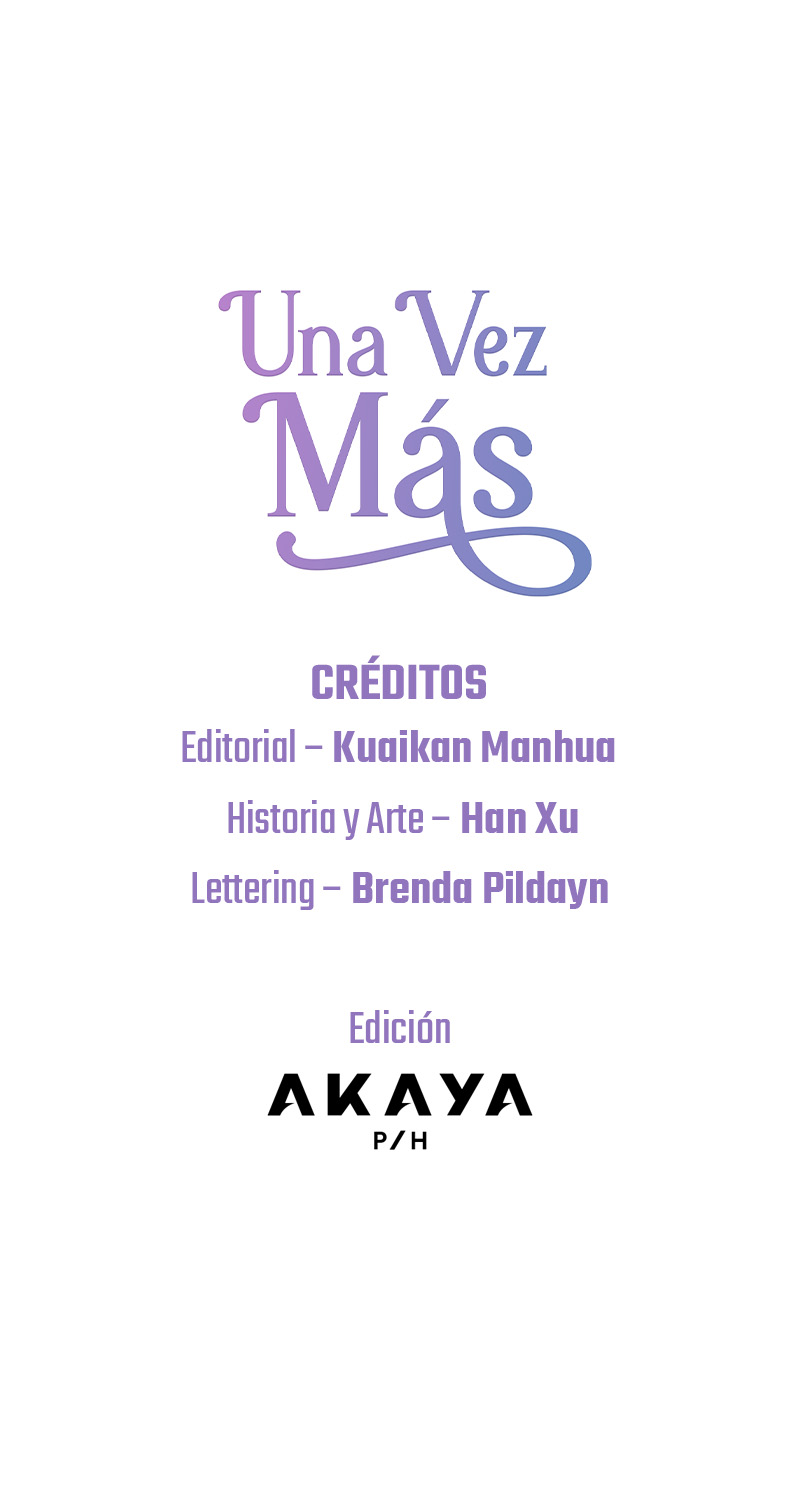 Una Vez
Más

CRÉDITOS
Editorial – Kuaikan Manhua
Historia y Arte – Han Xu
Lettering – Brenda Pildayn

Edición
AKAYA
P/H